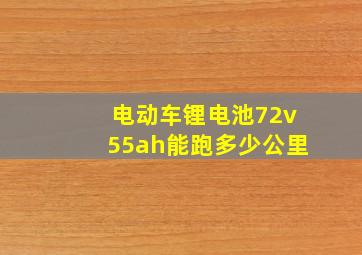 电动车锂电池72v 55ah能跑多少公里